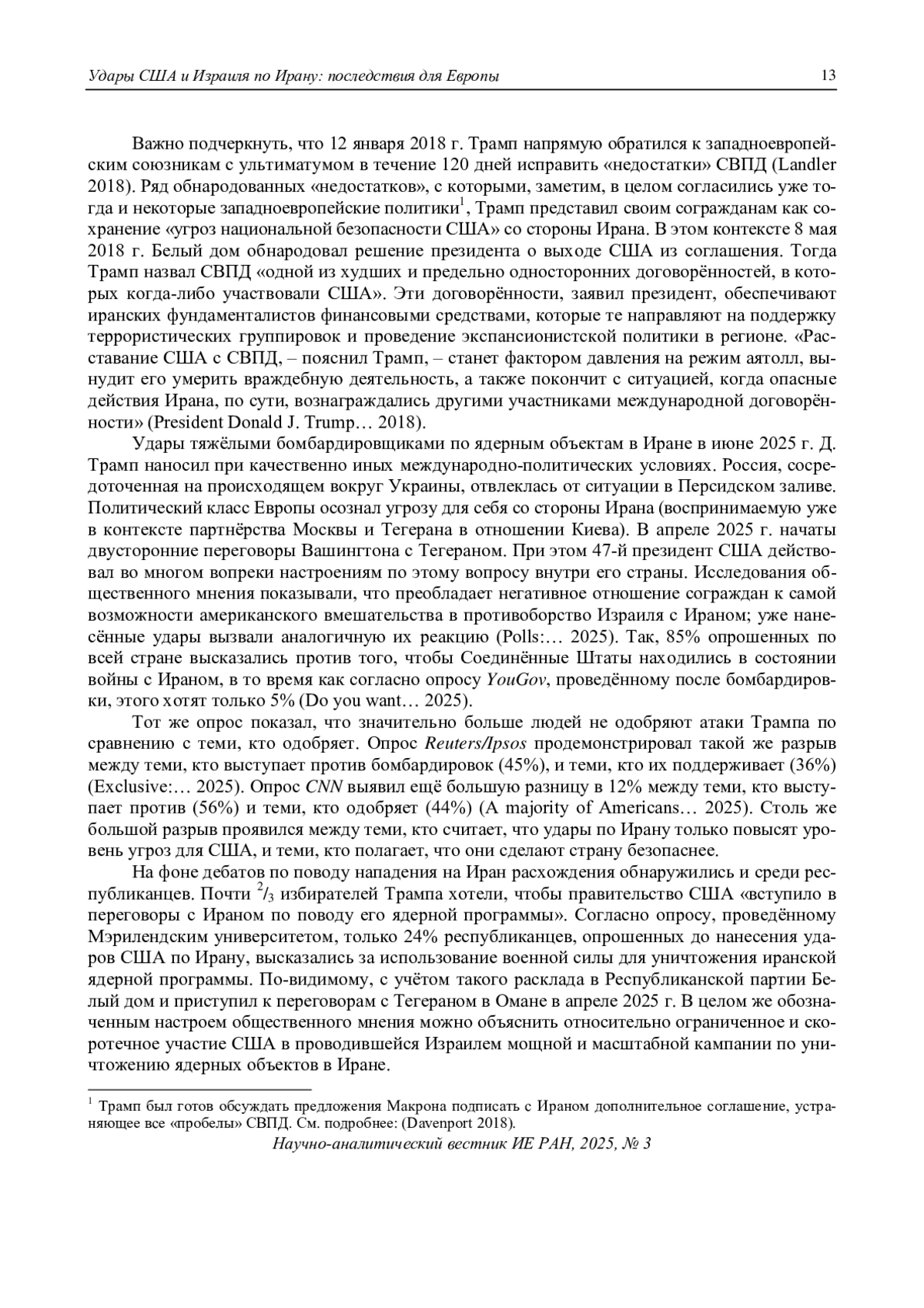 Удары США и Израиля по Ирану: последствия для Европы

13

Важно подчеркнуть, что 12 января 2018 г. Трамп напрямую обратился к западноевропейским союзникам с ультиматумом в течение 120 дней исправить «недостатки» СВПД (Landler 2018). Ряд обнародованных «недостатков», с которыми, заметим, в целом согласились уже тогда и некоторые западноевропейские политики$^1$, Трамп представил своим согражданам как сохранение «угроз национальной безопасности США» со стороны Ирана. В этом контексте 8 мая 2018 г. Белый дом обнародовал решение президента о выходе США из соглашения. Тогда Трамп назвал СВПД «одной из худших и предельно односторонних договорённостей, в которых когда-либо участвовали США». Эти договорённости, заявил президент, обеспечивают иранских фундаменталистов финансовыми средствами, которые те направляют на поддержку террористических группировок и проведение экспансионистской политики в регионе. «Расставание США с СВПД, – пояснил Трамп, – станет фактором давления на режим аятолл, вынудит его умерить враждебную деятельность, а также покончит с ситуацией, когда опасные действия Ирана, по сути, вознаграждались другими участниками международной договорённости» (President Donald J. Trump… 2018).

Удары тяжёлыми бомбардировщиками по ядерным объектам в Иране в июне 2025 г. Д. Трамп наносил при качественно иных международно-политических условиях. Россия, сосредоточенная на происходящем вокруг Украины, отвлеклась от ситуации в Персидском заливе. Политический класс Европы осознал угрозу для себя со стороны Ирана (воспринимаемую уже в контексте партнёрства Москвы и Тегерана в отношении Киева). В апреле 2025 г. начаты двусторонние переговоры Вашингтона с Тегераном. При этом 47-й президент США действовал во многом вопреки настроениям по этому вопросу внутри его страны. Исследования общественного мнения показывали, что преобладает негативное отношение сограждан к самой возможности американского вмешательства в противоборство Израиля с Ираном; уже нанесённые удары вызвали аналогичную их реакцию (Polls:… 2025). Так, 85% опрошенных по всей стране высказались против того, чтобы Соединённые Штаты находились в состоянии войны с Ираном, в то время как согласно опросу YouGov, проведённому после бомбардировки, этого хотят только 5% (Do you want… 2025).

Тот же опрос показал, что значительно больше людей не одобряют атаки Трампа по сравнению с теми, кто одобряет. Опрос Reuters/Ipsos продемонстрировал такой же разрыв между теми, кто выступает против бомбардировок (45%), и теми, кто их поддерживает (36%) (Exclusive:… 2025). Опрос CNN выявил ещё большую разницу в 12% между теми, кто выступает против (56%) и теми, кто одобряет (44%) (A majority of Americans… 2025). Столь же большой разрыв проявился между теми, кто считает, что удары по Ирану только повысят уровень угроз для США, и теми, кто полагает, что они сделают страну безопаснее.

На фоне дебатов по поводу нападения на Иран расхождения обнаружились и среди республиканцев. Почти $^2/_3$ избирателей Трампа хотели, чтобы правительство США «вступило в переговоры с Ираном по поводу его ядерной программы». Согласно опросу, проведённому Мэрилендским университетом, только 24% республиканцев, опрошенных до нанесения ударов США по Ирану, высказались за использование военной силы для уничтожения иранской ядерной программы. По-видимому, с учётом такого расклада в Республиканской партии Белый дом и приступил к переговорам с Тегераном в Омане в апреле 2025 г. В целом же обозначенным настроем общественного мнения можно объяснить относительно ограниченное и скоротечное участие США в проводившейся Израилем мощной и масштабной кампании по уничтожению ядерных объектов в Иране.

$^1$ Трамп был готов обсуждать предложения Макрона подписать с Ираном дополнительное соглашение, устраняющее все «пробелы» СВПД. См. подробнее: (Davenport 2018).

Научно-аналитический вестник ИЕ РАН, 2025, № 3